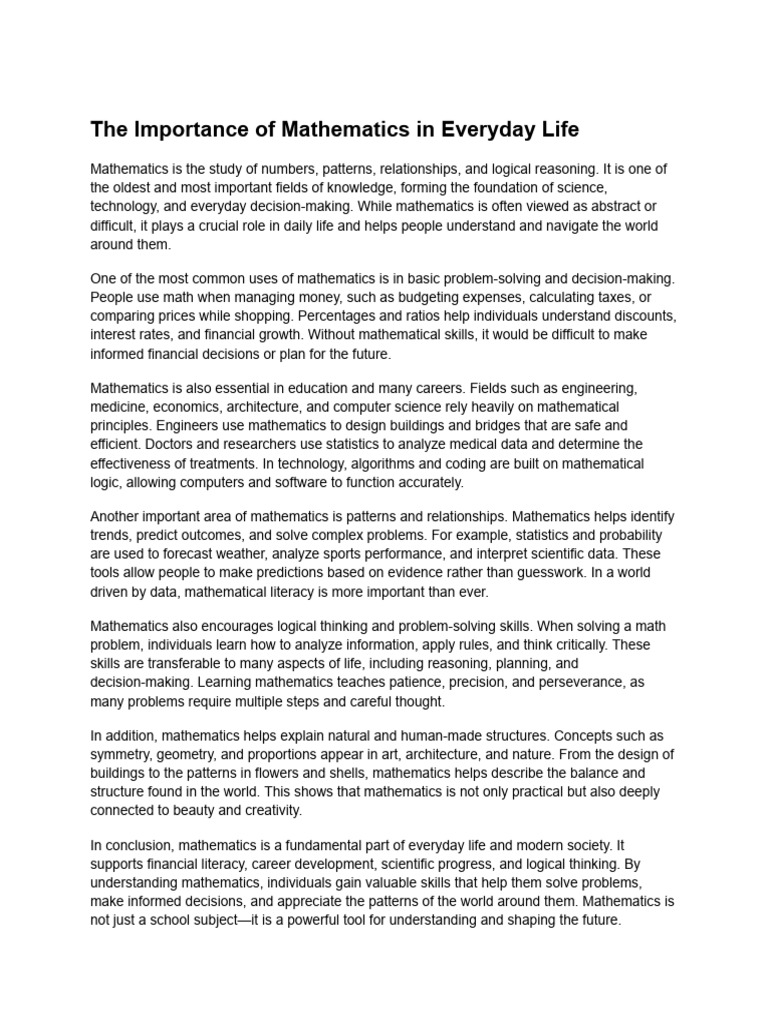 The Importance of Mathematics in Everyday Life

Mathematics is the study of numbers, patterns, relationships, and logical reasoning. It is one of the oldest and most important fields of knowledge, forming the foundation of science, technology, and everyday decision-making. While mathematics is often viewed as abstract or difficult, it plays a crucial role in daily life and helps people understand and navigate the world around them.

One of the most common uses of mathematics is in basic problem-solving and decision-making. People use math when managing money, such as budgeting expenses, calculating taxes, or comparing prices while shopping. Percentages and ratios help individuals understand discounts, interest rates, and financial growth. Without mathematical skills, it would be difficult to make informed financial decisions or plan for the future.

Mathematics is also essential in education and many careers. Fields such as engineering, medicine, economics, architecture, and computer science rely heavily on mathematical principles. Engineers use mathematics to design buildings and bridges that are safe and efficient. Doctors and researchers use statistics to analyze medical data and determine the effectiveness of treatments. In technology, algorithms and coding are built on mathematical logic, allowing computers and software to function accurately.

Another important area of mathematics is patterns and relationships. Mathematics helps identify trends, predict outcomes, and solve complex problems. For example, statistics and probability are used to forecast weather, analyze sports performance, and interpret scientific data. These tools allow people to make predictions based on evidence rather than guesswork. In a world driven by data, mathematical literacy is more important than ever.

Mathematics also encourages logical thinking and problem-solving skills. When solving a math problem, individuals learn how to analyze information, apply rules, and think critically. These skills are transferable to many aspects of life, including reasoning, planning, and decision-making. Learning mathematics teaches patience, precision, and perseverance, as many problems require multiple steps and careful thought.

In addition, mathematics helps explain natural and human-made structures. Concepts such as symmetry, geometry, and proportions appear in art, architecture, and nature. From the design of buildings to the patterns in flowers and shells, mathematics helps describe the balance and structure found in the world. This shows that mathematics is not only practical but also deeply connected to beauty and creativity.

In conclusion, mathematics is a fundamental part of everyday life and modern society. It supports financial literacy, career development, scientific progress, and logical thinking. By understanding mathematics, individuals gain valuable skills that help them solve problems, make informed decisions, and appreciate the patterns of the world around them. Mathematics is not just a school subject—it is a powerful tool for understanding and shaping the future.